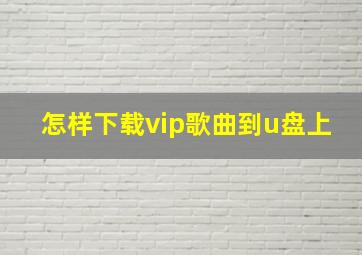 怎样下载vip歌曲到u盘上